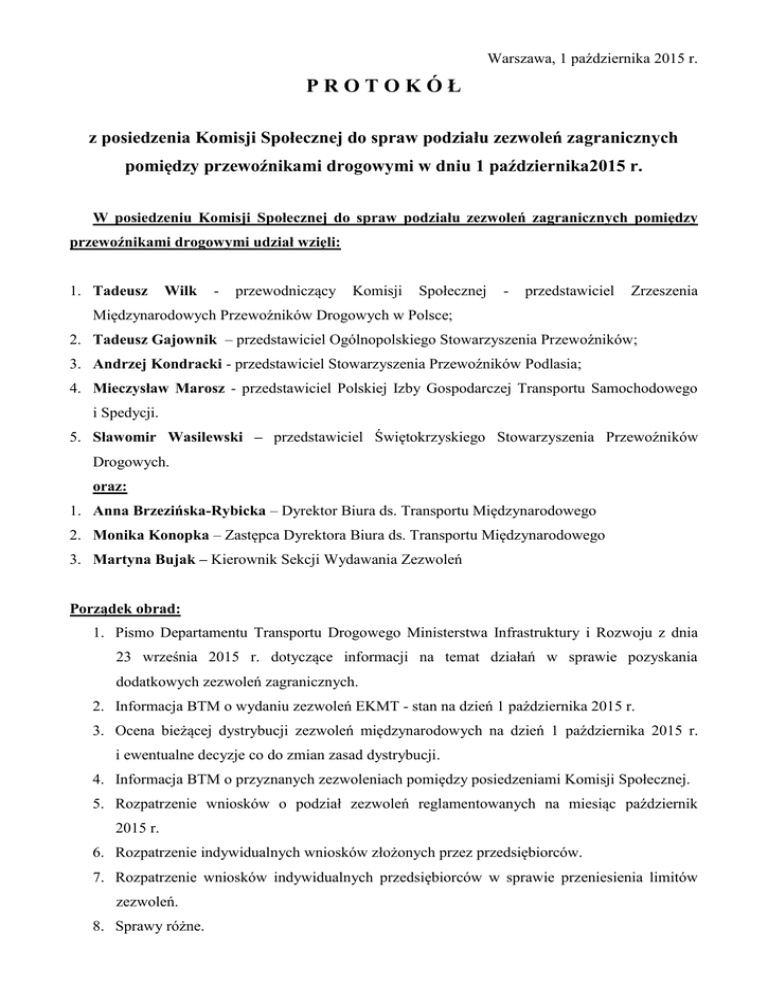 Warszawa, 1 października 2015 r.

P R O T O K Ó Ł

z posiedzenia Komisji Społecznej do spraw podziału zezwoleń zagranicznych pomiędzy przewoźnikami drogowymi w dniu 1 października2015 r.

W posiedzeniu Komisji Społecznej do spraw podziału zezwoleń zagranicznych pomiędzy przewoźnikami drogowymi udział wzięli:

1. Tadeusz Wilk - przewodniczący Komisji Społecznej - przedstawiciel Zrzeszenia Międzynarodowych Przewoźników Drogowych w Polsce;
2. Tadeusz Gajownik – przedstawiciel Ogólnopolskiego Stowarzyszenia Przewoźników;
3. Andrzej Kondracki - przedstawiciel Stowarzyszenia Przewoźników Podlasia;
4. Mieczysław Marosz - przedstawiciel Polskiej Izby Gospodarczej Transportu Samochodowego i Spedycji.
5. Sławomir Wasilewski – przedstawiciel Świętokrzyskiego Stowarzyszenia Przewoźników Drogowych.

oraz:
1. Anna Brzezińska-Rybicka – Dyrektor Biura ds. Transportu Międzynarodowego
2. Monika Konopka – Zastępca Dyrektora Biura ds. Transportu Międzynarodowego
3. Martyna Bujak – Kierownik Sekcji Wydawania Zezwoleń

Porządek obrad:
1. Pismo Departamentu Transportu Drogowego Ministerstwa Infrastruktury i Rozwoju z dnia 23 września 2015 r. dotyczące informacji na temat działań w sprawie pozyskania dodatkowych zezwoleń zagranicznych.
2. Informacja BTM o wydaniu zezwoleń EKMT - stan na dzień 1 października 2015 r.
3. Ocena bieżącej dystrybucji zezwoleń międzynarodowych na dzień 1 października 2015 r. i ewentualne decyzje co do zmian zasad dystrybucji.
4. Informacja BTM o przyznanych zezwoleniach pomiędzy posiedzeniami Komisji Społecznej.
5. Rozpatrzenie wniosków o podział zezwoleń reglamentowanych na miesiąc październik 2015 r.
6. Rozpatrzenie indywidualnych wniosków złożonych przez przedsiębiorców.
7. Rozpatrzenie wniosków indywidualnych przedsiębiorców w sprawie przeniesienia limitów zezwoleń.
8. Sprawy różne.